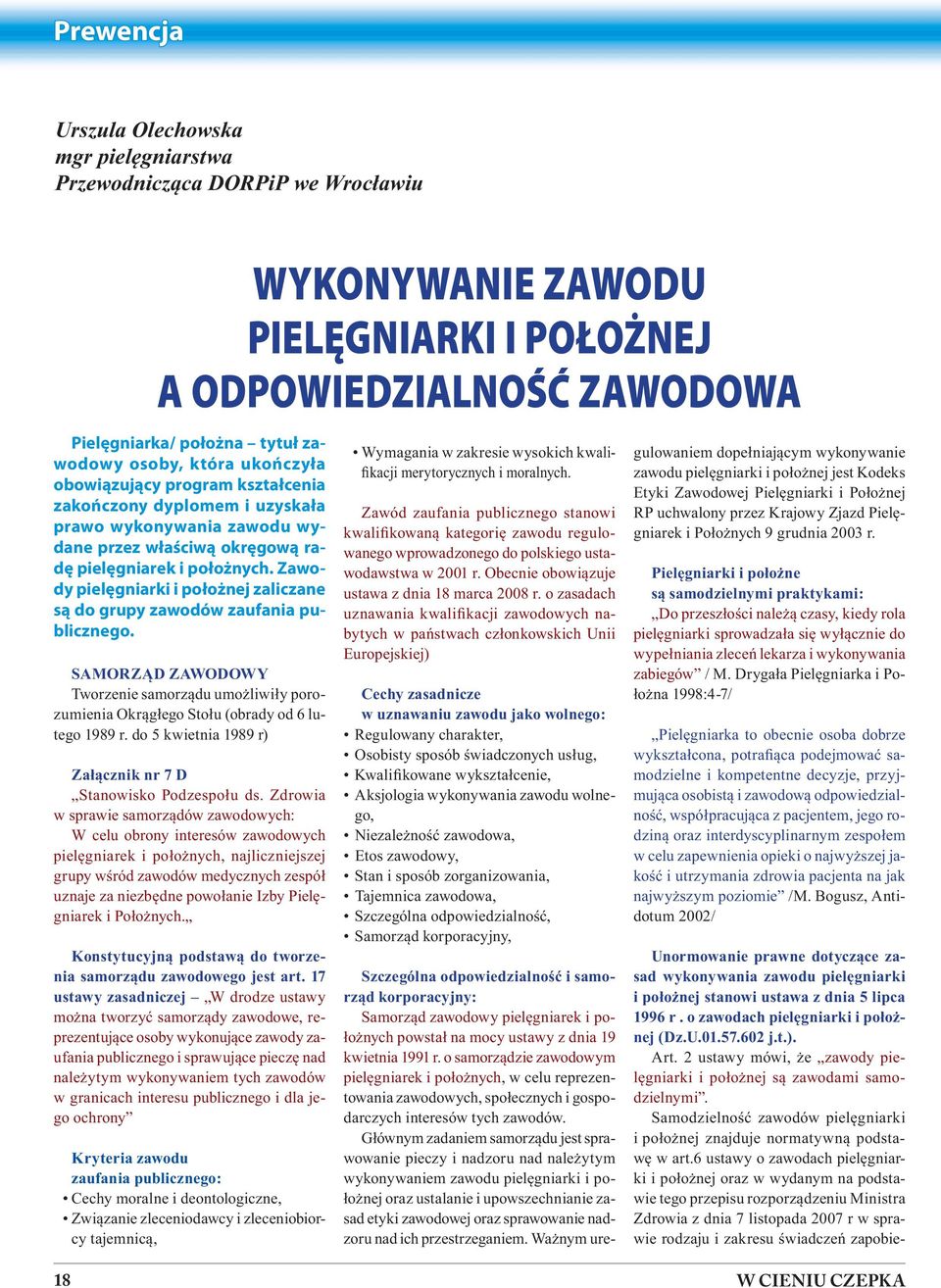 Prewencja

Urszula Olechowska
mgr pielęgniarstwa
Przewodnicząca DORPiP we Wrocławiu

WYKONYWANIE ZAWODU PIELĘGNIARKI I POŁOŻNEJ A ODPOWIEDZIALNOŚĆ ZAWODOWA

Pielęgniarka/ położna – tytuł zawodowy osoby, która ukończyła obowiązujący program kształcenia zakończony dyplomem i uzyskała prawo wykonywania zawodu wydane przez właściwą okręgową radę pielęgniarek i położnych. Zawody pielęgniarki i położnej zaliczane są do grupy zawodów zaufania publicznego.

SAMORZĄD ZAWODOWY
Tworzenie samorządu umożliwiły porozumienia Okrągłego Stołu (obrady od 6 lutego 1989 r. do 5 kwietnia 1989 r)

Załącznik nr 7 D
„Stanowisko Podzespołu ds. Zdrowia w sprawie samorządów zawodowych:
W celu obrony interesów zawodowych pielęgniarek i położnych, najliczniejszej grupy wśród zawodów medycznych zespół uznaje za niezbędne powołanie Izby Pielęgniarek i Położnych.„

Konstytucyjną podstawą do tworzenia samorządu zawodowego jest art. 17 ustawy zasadniczej – „W drodze ustawy można tworzyć samorządy zawodowe, reprezentujące osoby wykonujące zawody zaufania publicznego i sprawujące pieczę nad należytym wykonywaniem tych zawodów w granicach interesu publicznego i dla jego ochrony”

Kryteria zawodu zaufania publicznego:
• Cechy moralne i deontologiczne,
• Związanie zleceniodawcy i zleceniobiorcy tajemnicą,
• Wymagania w zakresie wysokich kwalifikacji merytorycznych i moralnych.

Zawód zaufania publicznego stanowi kwalifikowaną kategorię zawodu regulowanego wprowadzonego do polskiego ustawodawstwa w 2001 r. Obecnie obowiązuje ustawa z dnia 18 marca 2008 r. o zasadach uznawania kwalifikacji zawodowych nabytych w państwach członkowskich Unii Europejskiej)

Cechy zasadnicze w uznawaniu zawodu jako wolnego:
• Regulowany charakter,
• Osobisty sposób świadczonych usług,
• Kwalifikowane wykształcenie,
• Aksjologia wykonywania zawodu wolnego,
• Niezależność zawodowa,
• Etos zawodowy,
• Stan i sposób zorganizowania,
• Tajemnica zawodowa,
• Szczególna odpowiedzialność,
• Samorząd korporacyjny,

Szczególna odpowiedzialność i samorząd korporacyjny:
Samorząd zawodowy pielęgniarek i położnych powstał na mocy ustawy z dnia 19 kwietnia 1991 r. o samorządzie zawodowym pielęgniarek i położnych, w celu reprezentowania zawodowych, społecznych i gospodarczych interesów tych zawodów.
Głównym zadaniem samorządu jest sprawowanie pieczy i nadzoru nad należytym wykonywaniem zawodu pielęgniarki i położnej oraz ustalanie i upowszechnianie zasad etyki zawodowej oraz sprawowanie nadzoru nad ich przestrzeganiem. Ważnym uregulowaniem dopełniającym wykonywanie zawodu pielęgniarki i położnej jest Kodeks Etyki Zawodowej Pielęgniarki i Położnej RP uchwalony przez Krajowy Zjazd Pielęgniarek i Położnych 9 grudnia 2003 r.

Pielęgniarki i położne są samodzielnymi praktykami:
„Do przeszłości należą czasy, kiedy rola pielęgniarki sprowadzała się wyłącznie do wypełniania zleceń lekarza i wykonywania zabiegów” / M. Drygała Pielęgniarka i Położna 1998:4-7/

„Pielęgniarka to obecnie osoba dobrze wykształcona, potrafiąca podejmować samodzielne i kompetentne decyzje, przyjmująca osobistą i zawodową odpowiedzialność, współpracująca z pacjentem, jego rodziną oraz interdyscyplinarnym zespołem w celu zapewnienia opieki o najwyższej jakość i utrzymania zdrowia pacjenta na jak najwyższym poziomie” /M. Bogusz, Antidotum 2002/

Unormowanie prawne dotyczące zasad wykonywania zawodu pielęgniarki i położnej stanowi ustawa z dnia 5 lipca 1996 r . o zawodach pielęgniarki i położnej (Dz.U.01.57.602 j.t.).
Art. 2 ustawy mówi, że „zawody pielęgniarki i położnej są zawodami samodzielnymi”.
Samodzielność zawodów pielęgniarki i położnej znajduje normatywną podstawę w art.6 ustawy o zawodach pielęgniarki i położnej oraz w wydanym na podstawie tego przepisu rozporządzeniu Ministra Zdrowia z dnia 7 listopada 2007 r w sprawie rodzaju i zakresu świadczeń zapobie-

18

W CIENIU CZEPKA